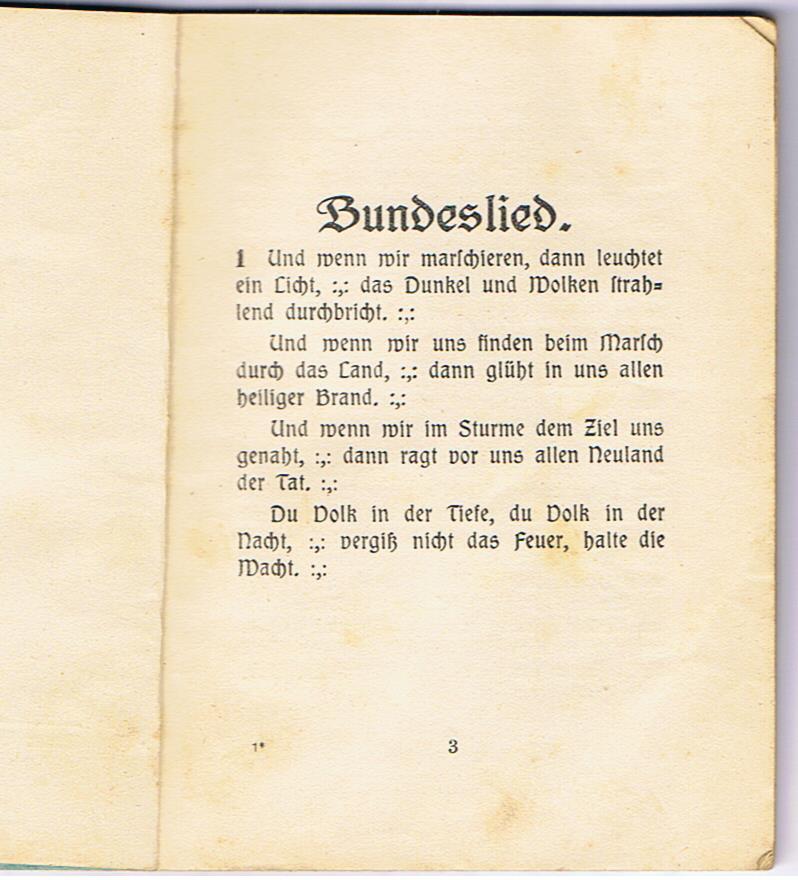 Bundeslied.

1 Und wenn wir marſchieren, dann leuchtet ein Licht, :,: das Dunkel und Wolken ſtrahlend durchbricht. :,:

Und wenn wir uns finden beim Marſch durch das Land, :,: dann glüht in uns allen heiliger Brand. :,:

Und wenn wir im Sturme dem Ziel uns genaht, :,: dann ragt vor uns allen Neuland der Tat. :,:

Du Volk in der Tiefe, du Volk in der Nacht, :,: vergiß nicht das Feuer, halte die Wacht. :,:

1* 3